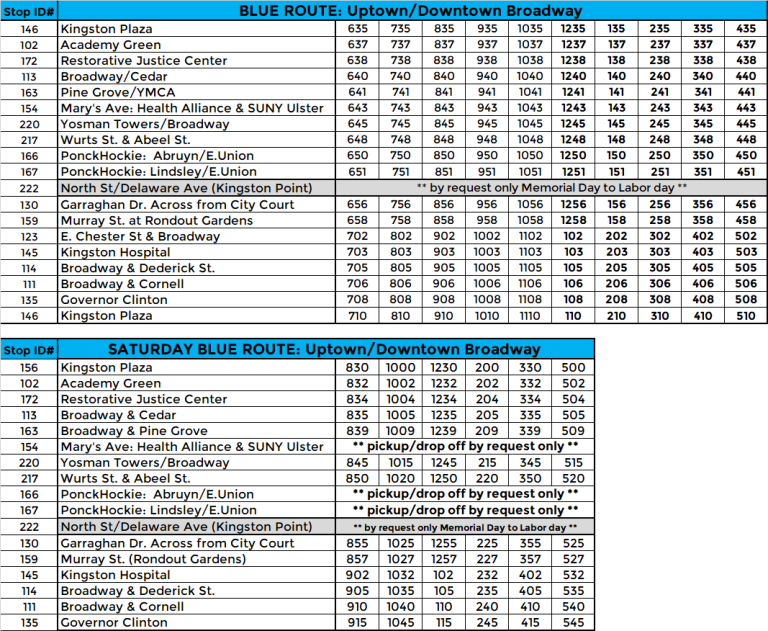 | Stop ID# | BLUE ROUTE: Uptown/Downtown Broadway | | | | | | | | | | |
|---|---|---|---|---|---|---|---|---|---|---|---|
| 146 | Kingston Plaza | 635 | 735 | 835 | 935 | 1035 | 1235 | 135 | 235 | 335 | 435 |
| 102 | Academy Green | 637 | 737 | 837 | 937 | 1037 | 1237 | 137 | 237 | 337 | 437 |
| 172 | Restorative Justice Center | 638 | 738 | 838 | 938 | 1038 | 1238 | 138 | 238 | 338 | 438 |
| 113 | Broadway/Cedar | 640 | 740 | 840 | 940 | 1040 | 1240 | 140 | 240 | 340 | 440 |
| 163 | Pine Grove/YMCA | 641 | 741 | 841 | 941 | 1041 | 1241 | 141 | 241 | 341 | 441 |
| 154 | Mary's Ave: Health Alliance & SUNY Ulster | 643 | 743 | 843 | 943 | 1043 | 1243 | 143 | 243 | 343 | 443 |
| 220 | Yosman Towers/Broadway | 645 | 745 | 845 | 945 | 1045 | 1245 | 145 | 245 | 345 | 445 |
| 217 | Wurts St. & Abeel St. | 648 | 748 | 848 | 948 | 1048 | 1248 | 148 | 248 | 348 | 448 |
| 166 | PonckHockie: Abruyn/E.Union | 650 | 750 | 850 | 950 | 1050 | 1250 | 150 | 250 | 350 | 450 |
| 167 | PonckHockie: Lindsley/E.Union | 651 | 751 | 851 | 951 | 1051 | 1251 | 151 | 251 | 351 | 451 |
| 222 | North St/Delaware Ave (Kingston Point) | ** by request only Memorial Day to Labor day ** | | | | | | | | | |
| 130 | Garraghan Dr. Across from City Court | 656 | 756 | 856 | 956 | 1056 | 1256 | 156 | 256 | 356 | 456 |
| 159 | Murray St. at Rondout Gardens | 658 | 758 | 858 | 958 | 1058 | 1258 | 158 | 258 | 358 | 458 |
| 123 | E. Chester St & Broadway | 702 | 802 | 902 | 1002 | 1102 | 102 | 202 | 302 | 402 | 502 |
| 145 | Kingston Hospital | 703 | 803 | 903 | 1003 | 1103 | 103 | 203 | 303 | 403 | 503 |
| 114 | Broadway & Dederick St. | 705 | 805 | 905 | 1005 | 1105 | 105 | 205 | 305 | 405 | 505 |
| 111 | Broadway & Cornell | 706 | 806 | 906 | 1006 | 1106 | 106 | 206 | 306 | 406 | 506 |
| 135 | Governor Clinton | 708 | 808 | 908 | 1008 | 1108 | 108 | 208 | 308 | 408 | 508 |
| 146 | Kingston Plaza | 710 | 810 | 910 | 1010 | 1110 | 110 | 210 | 310 | 410 | 510 |

| Stop ID# | SATURDAY BLUE ROUTE: Uptown/Downtown Broadway | | | | | | |
|---|---|---|---|---|---|---|---|
| 156 | Kingston Plaza | 830 | 1000 | 1230 | 200 | 330 | 500 |
| 102 | Academy Green | 832 | 1002 | 1232 | 202 | 332 | 502 |
| 172 | Restorative Justice Center | 834 | 1004 | 1234 | 204 | 334 | 504 |
| 113 | Broadway & Cedar | 835 | 1005 | 1235 | 205 | 335 | 505 |
| 163 | Broadway & Pine Grove | 839 | 1009 | 1239 | 209 | 339 | 509 |
| 154 | Mary's Ave: Health Alliance & SUNY Ulster | ** pickup/drop off by request only ** | | | | | |
| 220 | Yosman Towers/Broadway | 845 | 1015 | 1245 | 215 | 345 | 515 |
| 217 | Wurts St. & Abeel St. | 850 | 1020 | 1250 | 220 | 350 | 520 |
| 166 | PonckHockie: Abruyn/E.Union | ** pickup/drop off by request only ** | | | | | |
| 167 | PonckHockie: Lindsley/E.Union | ** pickup/drop off by request only ** | | | | | |
| 222 | North St/Delaware Ave (Kingston Point) | ** by request only Memorial Day to Labor day ** | | | | | |
| 130 | Garraghan Dr. Across from City Court | 855 | 1025 | 1255 | 225 | 355 | 525 |
| 159 | Murray St. (Rondout Gardens) | 857 | 1027 | 1257 | 227 | 357 | 527 |
| 145 | Kingston Hospital | 902 | 1032 | 102 | 232 | 402 | 532 |
| 114 | Broadway & Dederick St. | 905 | 1035 | 105 | 235 | 405 | 535 |
| 111 | Broadway & Cornell | 910 | 1040 | 110 | 240 | 410 | 540 |
| 135 | Governor Clinton | 915 | 1045 | 115 | 245 | 415 | 545 |